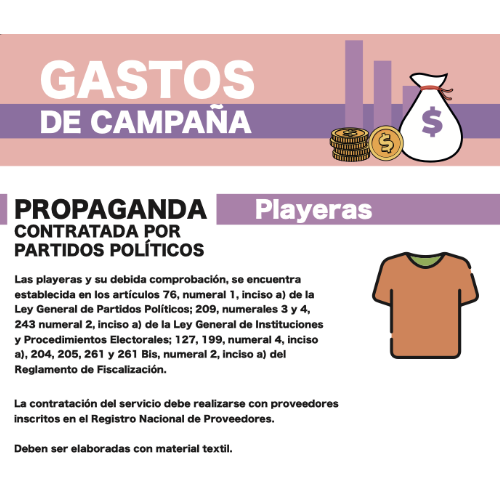 GASTOS
DE CAMPAÑA

PROPAGANDA
CONTRATADA POR
PARTIDOS POLÍTICOS

Playeras

Las playeras y su debida comprobación, se encuentra establecida en los artículos 76, numeral 1, inciso a) de la Ley General de Partidos Políticos; 209, numerales 3 y 4, 243 numeral 2, inciso a) de la Ley General de Instituciones y Procedimientos Electorales; 127, 199, numeral 4, inciso a), 204, 205, 261 y 261 Bis, numeral 2, inciso a) del Reglamento de Fiscalización.

La contratación del servicio debe realizarse con proveedores inscritos en el Registro Nacional de Proveedores.

Deben ser elaboradas con material textil.